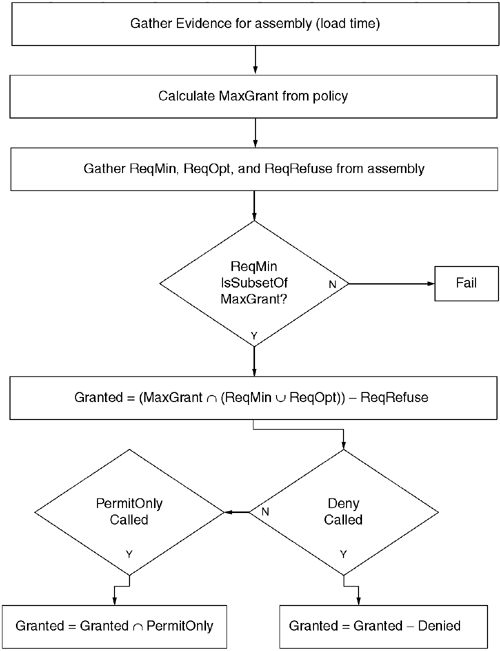 Gather Evidence for assembly (load time)

Calculate MaxGrant from policy

Gather ReqMin, ReqOpt, and ReqRefuse from assembly

ReqMin IsSubsetOf MaxGrant?

N

Fail

Y

Granted = (MaxGrant $\cap$ (ReqMin $\cup$ ReqOpt)) – ReqRefuse

PermitOnly Called

N

Deny Called

Y

Y

Granted = Granted $\cap$ PermitOnly

Granted = Granted – Denied